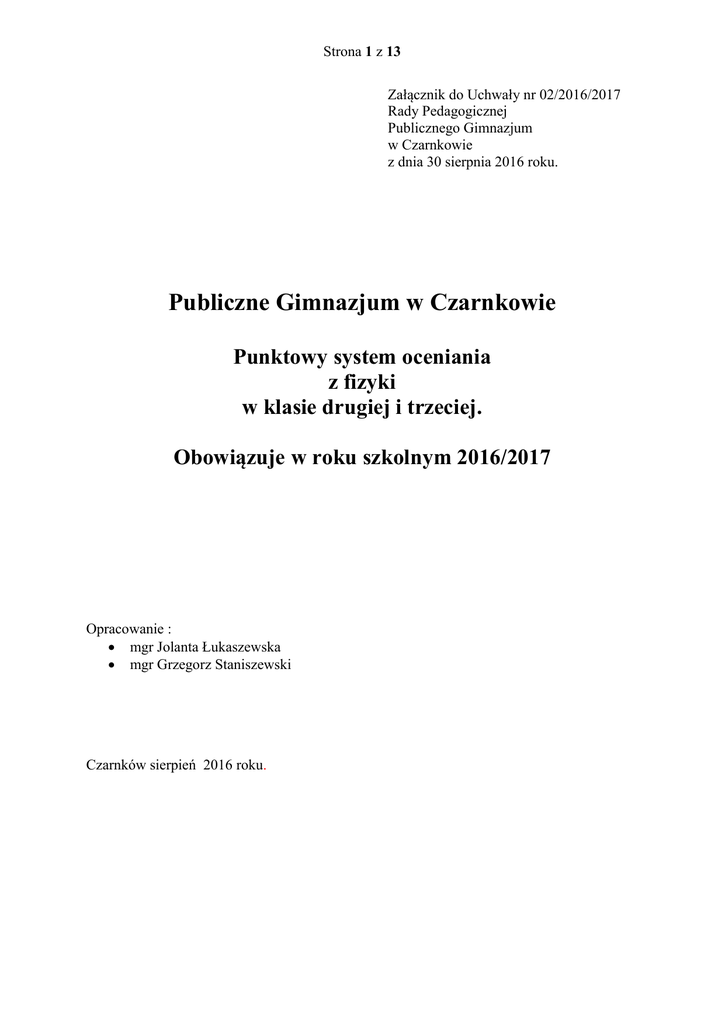 Strona 1 z 13

Załącznik do Uchwały nr 02/2016/2017
Rady Pedagogicznej
Publicznego Gimnazjum
w Czarnkowie
z dnia 30 sierpnia 2016 roku.

Publiczne Gimnazjum w Czarnkowie

Punktowy system oceniania
z fizyki
w klasie drugiej i trzeciej.

Obowiązuje w roku szkolnym 2016/2017

Opracowanie :
• mgr Jolanta Łukaszewska
• mgr Grzegorz Staniszewski

Czarnków sierpień 2016 roku.